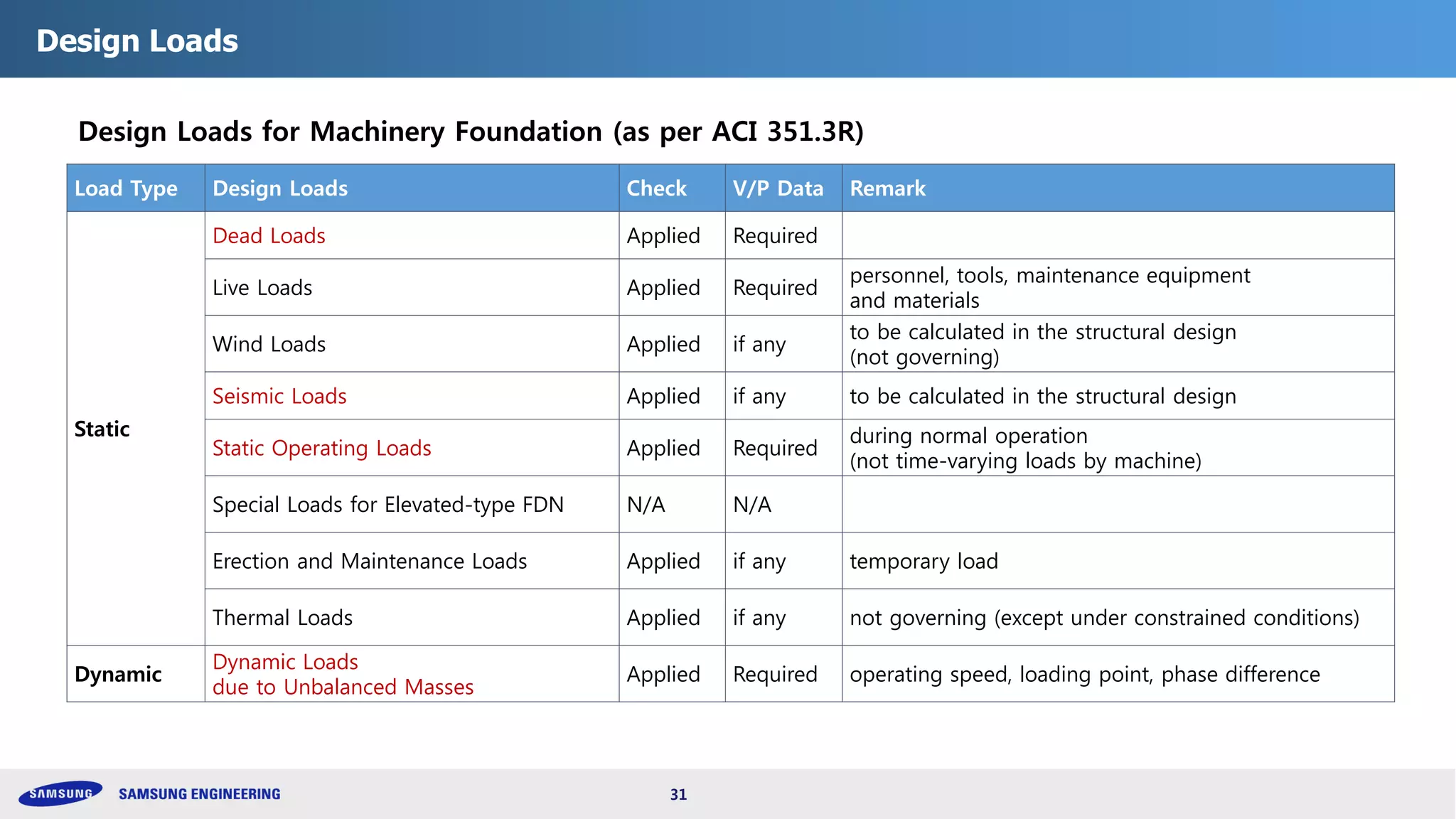 Design Loads

Design Loads for Machinery Foundation (as per ACI 351.3R)

| Load Type | Design Loads | Check | V/P Data | Remark |
|---|---|---|---|---|
| Static | Dead Loads | Applied | Required | |
| | Live Loads | Applied | Required | personnel, tools, maintenance equipment and materials |
| | Wind Loads | Applied | if any | to be calculated in the structural design (not governing) |
| | Seismic Loads | Applied | if any | to be calculated in the structural design |
| | Static Operating Loads | Applied | Required | during normal operation (not time-varying loads by machine) |
| | Special Loads for Elevated-type FDN | N/A | N/A | |
| | Erection and Maintenance Loads | Applied | if any | temporary load |
| | Thermal Loads | Applied | if any | not governing (except under constrained conditions) |
| Dynamic | Dynamic Loads due to Unbalanced Masses | Applied | Required | operating speed, loading point, phase difference |

SAMSUNG SAMSUNG ENGINEERING 31